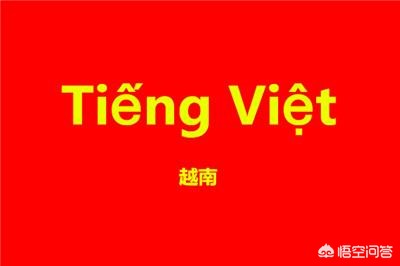 Tiếng Việt

越南

悟空问答